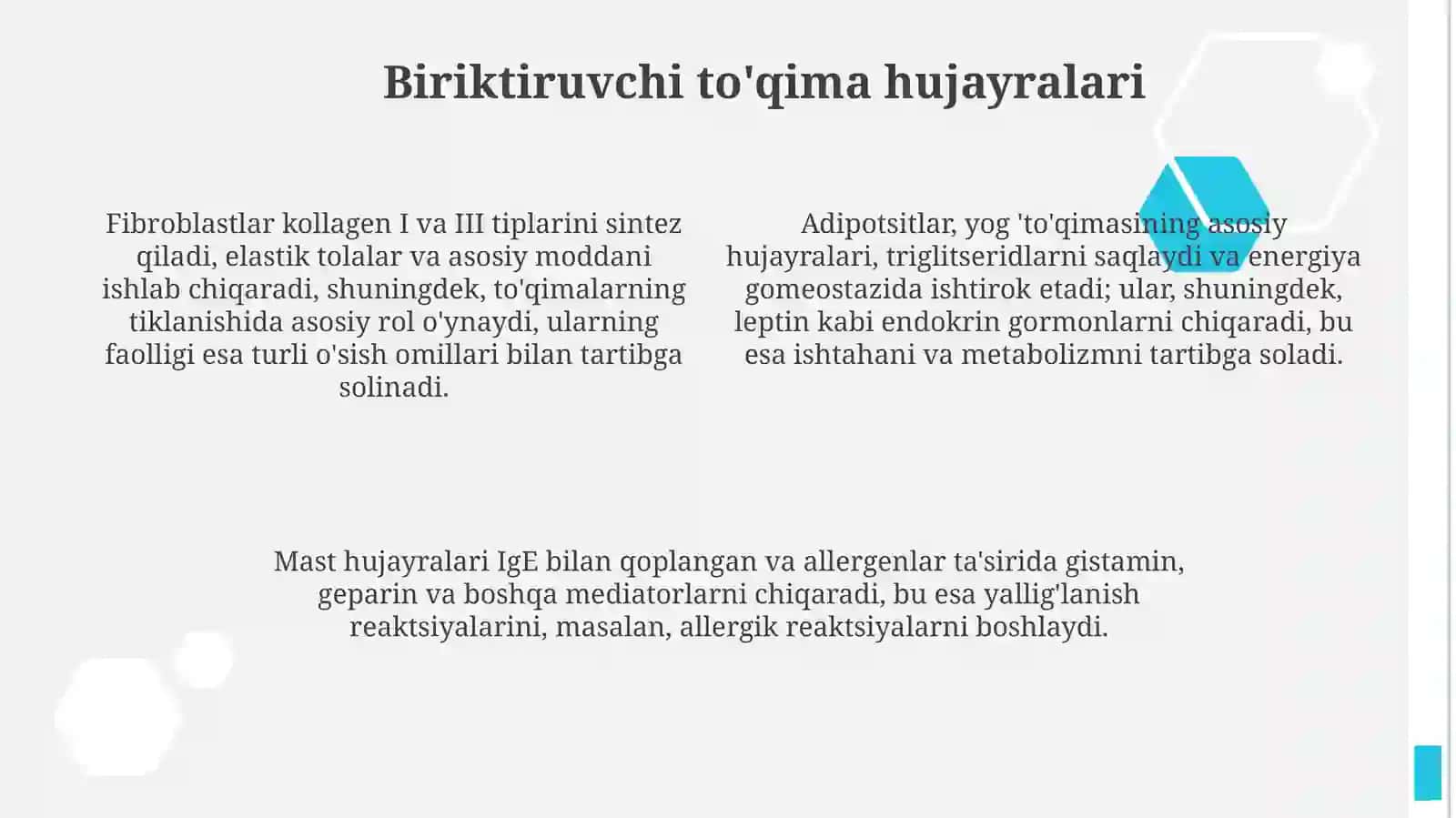 Biriktiruvchi to'qima hujayralari

Fibroblastlar kollagen I va III tiplarini sintez qiladi, elastik tolalar va asosiy moddani ishlab chiqaradi, shuningdek, to'qimalarning tiklanishida asosiy rol o'ynaydi, ularning faolligi esa turli o'sish omillari bilan tartibga solinadi.

Adipotsitlar, yog 'to'qimasining asosiy hujayralari, triglitseridlarni saqlaydi va energiya gomeostazida ishtirok etadi; ular, shuningdek, leptin kabi endokrin gormonlarni chiqaradi, bu esa ishtahani va metabolizmni tartibga soladi.

Mast hujayralari IgE bilan qoplangan va allergenlar ta'sirida gistamin, geparin va boshqa mediatorlarni chiqaradi, bu esa yallig'lanish reaktsiyalarini, masalan, allergik reaktsiyalarni boshlaydi.